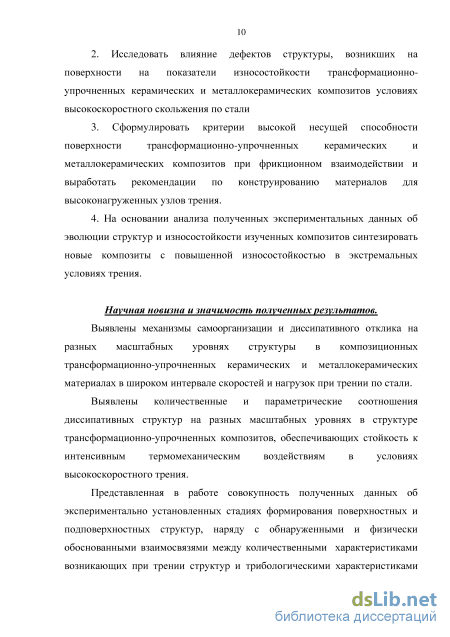 10

2. Исследовать влияние дефектов структуры, возникших на поверхности на показатели износостойкости трансформационно-упрочненных керамических и металлокерамических композитов условиях высокоскоростного скольжения по стали

3. Сформулировать критерии высокой несущей способности поверхности трансформационно-упрочненных керамических и металлокерамических композитов при фрикционном взаимодействии и выработать рекомендации по конструированию материалов для высоконагруженных узлов трения.

4. На основании анализа полученных экспериментальных данных об эволюции структур и износостойкости изученных композитов синтезировать новые композиты с повышенной износостойкостью в экстремальных условиях трения.

Научная новизна и значимость полученных результатов.

Выявлены механизмы самоорганизации и диссипативного отклика на разных масштабных уровнях структуры в композиционных трансформационно-упрочненных керамических и металлокерамических материалах в широком интервале скоростей и нагрузок при трении по стали.

Выявлены количественные и параметрические соотношения диссипативных структур на разных масштабных уровнях в структуре трансформационно-упрочненных композитов, обеспечивающих стойкость к интенсивным термомеханическим воздействиям в условиях высокоскоростного трения.

Представленная в работе совокупность полученных данных об экспериментально установленных стадиях формирования поверхностных и подповерхностных структур, наряду с обнаруженными и физически обоснованными взаимосвязями между количественными характеристиками возникающих при трении структур и трибологическими характеристиками

dsLib.net
библиотека диссертаций